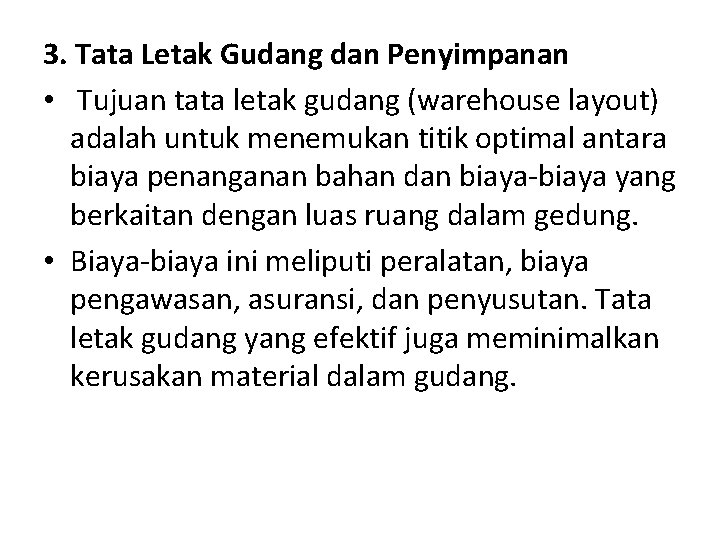 3. Tata Letak Gudang dan Penyimpanan

• Tujuan tata letak gudang (warehouse layout) adalah untuk menemukan titik optimal antara biaya penanganan bahan dan biaya-biaya yang berkaitan dengan luas ruang dalam gedung.

• Biaya-biaya ini meliputi peralatan, biaya pengawasan, asuransi, dan penyusutan. Tata letak gudang yang efektif juga meminimalkan kerusakan material dalam gudang.